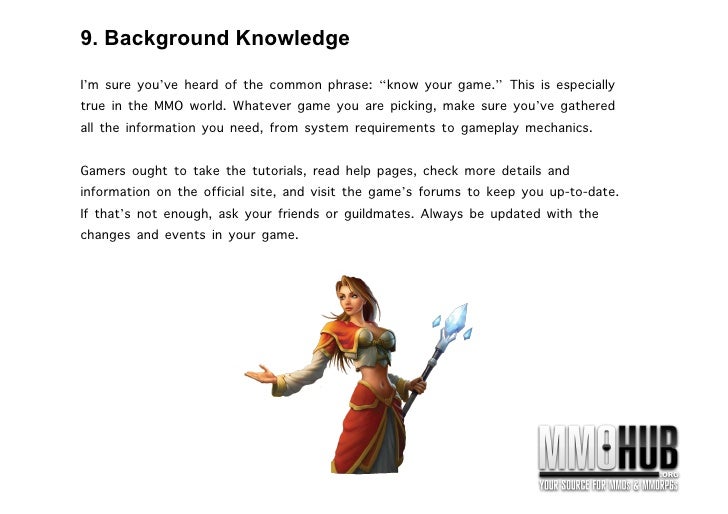 9. Background Knowledge

I'm sure you've heard of the common phrase: "know your game." This is especially true in the MMO world. Whatever game you are picking, make sure you've gathered all the information you need, from system requirements to gameplay mechanics.

Gamers ought to take the tutorials, read help pages, check more details and information on the official site, and visit the game's forums to keep you up-to-date. If that's not enough, ask your friends or guildmates. Always be updated with the changes and events in your game.

MMOHUB
.ORG
YOUR SOURCE FOR MMOS & MMORPGS